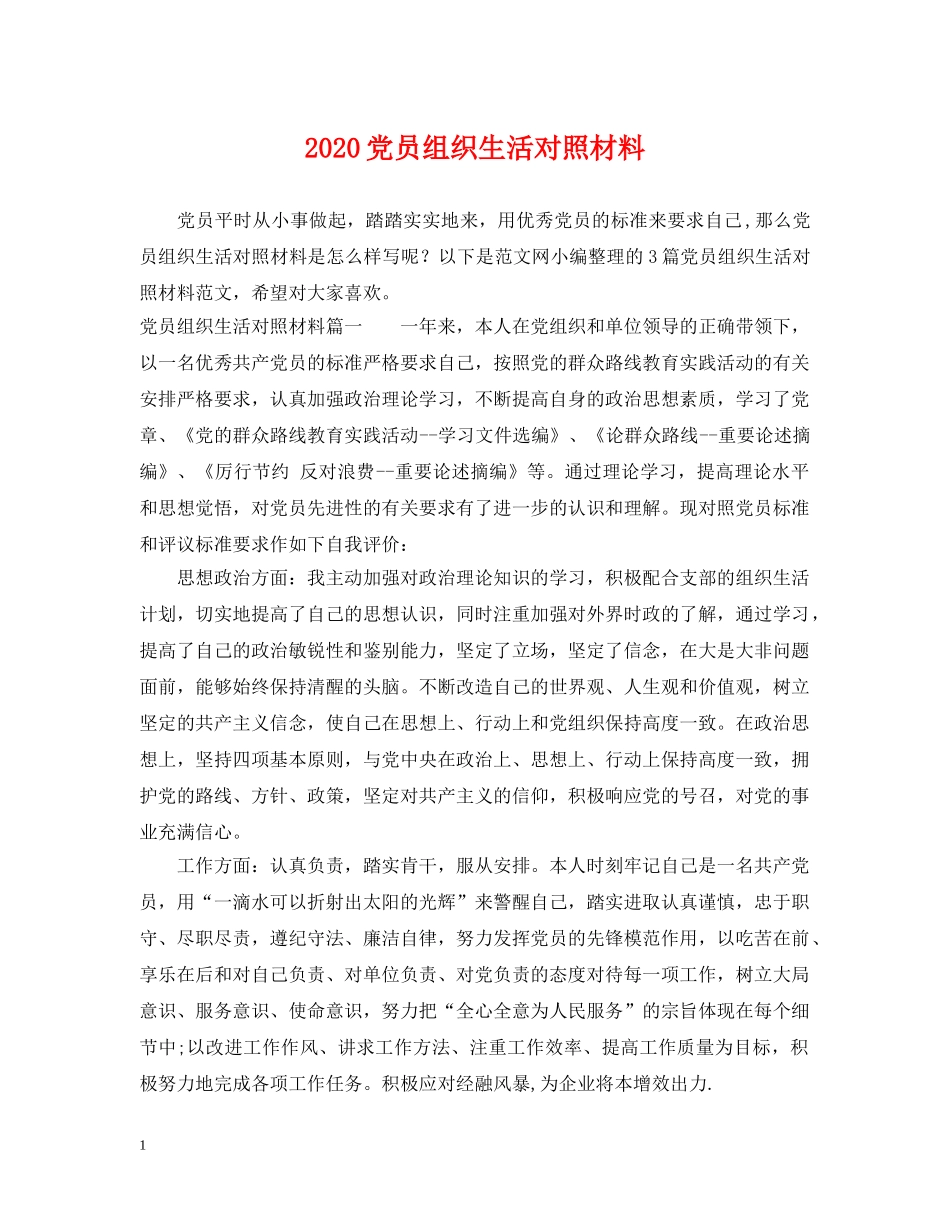 2020党员组织生活对照材料

党员平时从小事做起，踏踏实实地来，用优秀党员的标准来要求自己,那么党员组织生活对照材料是怎么样写呢？以下是范文网小编整理的3篇党员组织生活对照材料范文，希望对大家喜欢。

党员组织生活对照材料篇一 一年来，本人在党组织和单位领导的正确带领下，以一名优秀共产党员的标准严格要求自己，按照党的群众路线教育实践活动的有关安排严格要求，认真加强政治理论学习，不断提高自身的政治思想素质，学习了党章、《党的群众路线教育实践活动--学习文件选编》、《论群众路线--重要论述摘编》、《厉行节约 反对浪费--重要论述摘编》等。通过理论学习，提高理论水平和思想觉悟，对党员先进性的有关要求有了进一步的认识和理解。现对照党员标准和评议标准要求作如下自我评价：

思想政治方面：我主动加强对政治理论知识的学习，积极配合支部的组织生活计划，切实地提高了自己的思想认识，同时注重加强对外界时政的了解，通过学习，提高了自己的政治敏锐性和鉴别能力，坚定了立场，坚定了信念，在大是大非问题面前，能够始终保持清醒的头脑。不断改造自己的世界观、人生观和价值观，树立坚定的共产主义信念，使自己在思想上、行动上和党组织保持高度一致。在政治思想上，坚持四项基本原则，与党中央在政治上、思想上、行动上保持高度一致，拥护党的路线、方针、政策，坚定对共产主义的信仰，积极响应党的号召，对党的事业充满信心。

工作方面：认真负责，踏实肯干，服从安排。本人时刻牢记自己是一名共产党员，用“一滴水可以折射出太阳的光辉”来警醒自己，踏实进取认真谨慎，忠于职守、尽职尽责，遵纪守法、廉洁自律，努力发挥党员的先锋模范作用，以吃苦在前、享乐在后和对自己负责、对单位负责、对党负责的态度对待每一项工作，树立大局意识、服务意识、使命意识，努力把“全心全意为人民服务”的宗旨体现在每个细节中;以改进工作作风、讲求工作方法、注重工作效率、提高工作质量为目标，积极努力地完成各项工作任务。积极应对经融风暴,为企业将本增效出力.

1